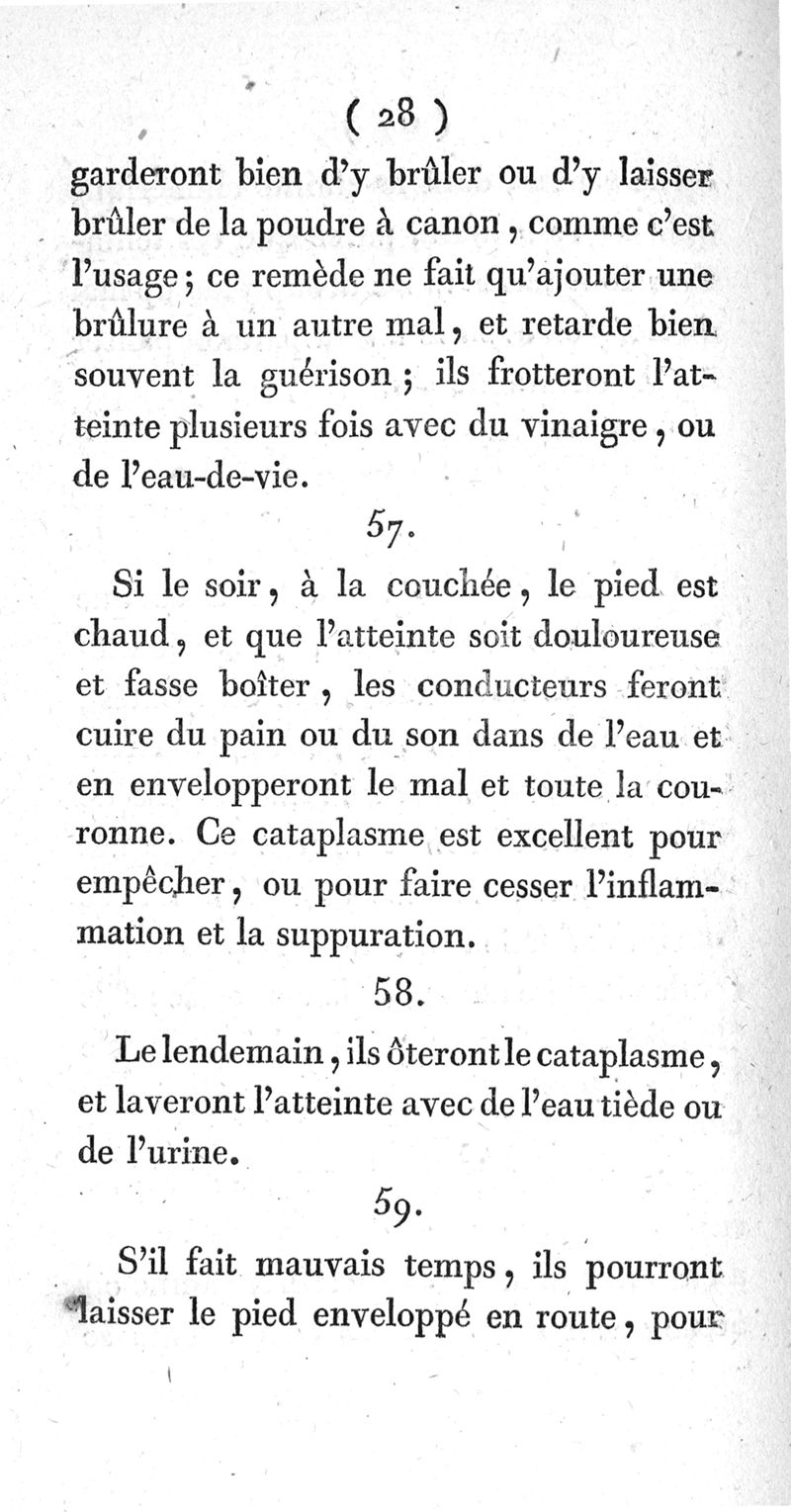 ( 28 )

garderont bien d'y brûler ou d'y laisser brûler de la poudre à canon, comme c'est l'usage; ce remède ne fait qu'ajouter une brûlure à un autre mal, et retarde bien souvent la guérison; ils frotteront l'atteinte plusieurs fois avec du vinaigre, ou de l'eau-de-vie.

57.

Si le soir, à la couchée, le pied est chaud, et que l'atteinte soit douloureuse et fasse boîter, les conducteurs feront cuire du pain ou du son dans de l'eau et en envelopperont le mal et toute la couronne. Ce cataplasme est excellent pour empêcher, ou pour faire cesser l'inflammation et la suppuration.

58.

Le lendemain, ils ôteront le cataplasme, et laveront l'atteinte avec de l'eau tiède ou de l'urine.

59.

S'il fait mauvais temps, ils pourront laisser le pied enveloppé en route, pour